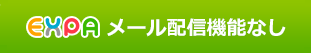 EXPA メール配信機能なし